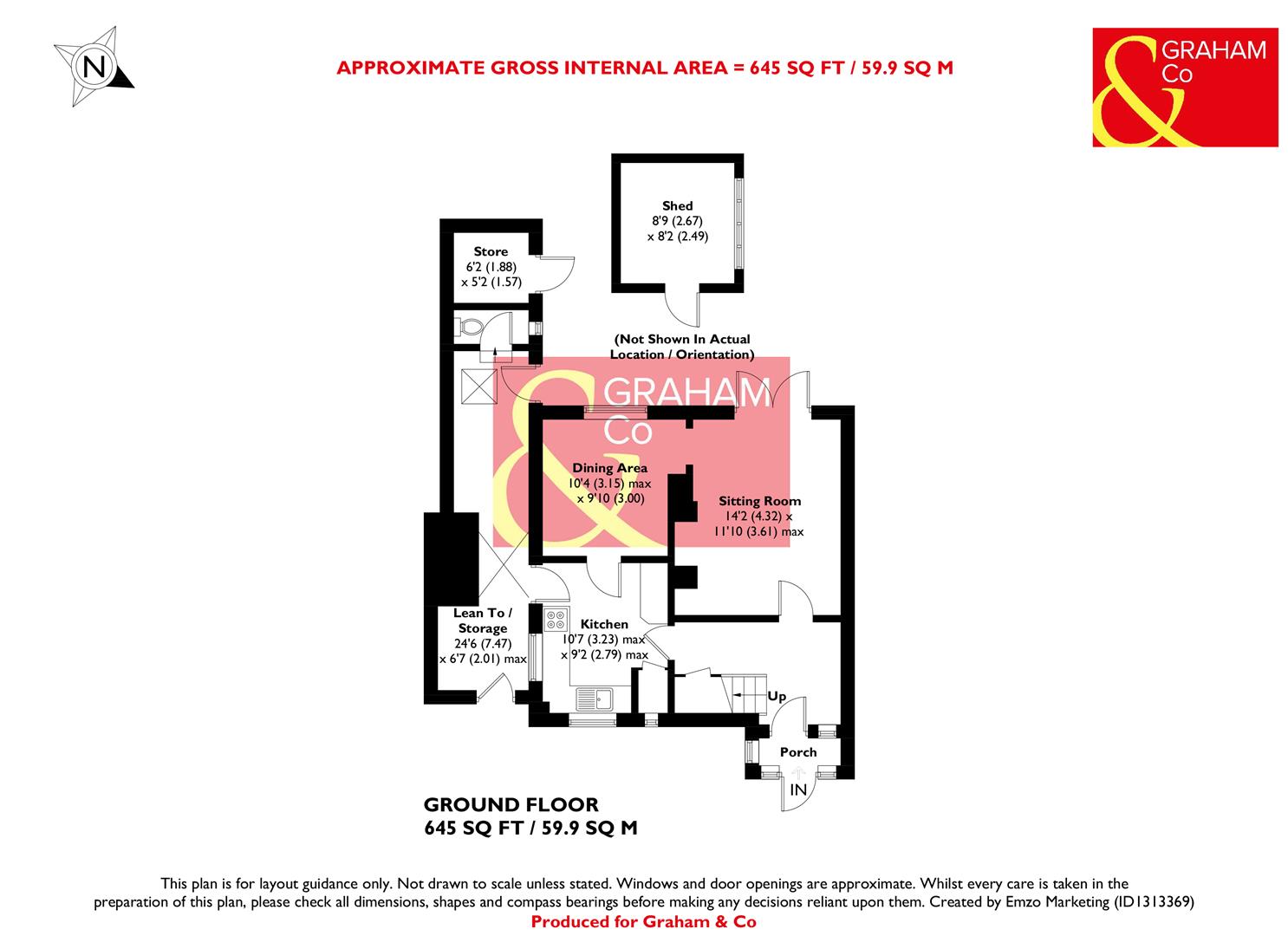 N

APPROXIMATE GROSS INTERNAL AREA = 645 SQ FT / 59.9 SQ M

& GRAHAM Co

Shed
8'9 (2.67)
x 8'2 (2.49)

Store
6'2 (1.88)
x 5'2 (1.57)

(Not Shown In Actual Location / Orientation)

& GRAHAM Co

Dining Area
10'4 (3.15) max
x 9'10 (3.00)

Sitting Room
14'2 (4.32) x
11'10 (3.61) max

Lean To / Storage
24'6 (7.47)
x 6'7 (2.01) max

Kitchen
10'7 (3.23) max
x 9'2 (2.79) max

Up

Porch

IN

GROUND FLOOR
645 SQ FT / 59.9 SQ M

This plan is for layout guidance only. Not drawn to scale unless stated. Windows and door openings are approximate. Whilst every care is taken in the preparation of this plan, please check all dimensions, shapes and compass bearings before making any decisions reliant upon them. Created by Emzo Marketing (ID1313369)
Produced for Graham & Co